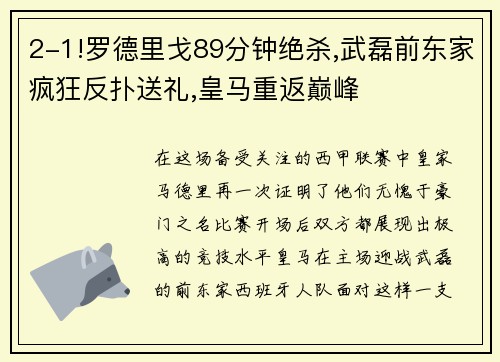 2-1!罗德里戈89分钟绝杀,武磊前东家疯狂反扑送礼,皇马重返巅峰

在这场备受关注的西甲联赛中皇家马德里再一次证明了他们无愧于豪门之名比赛开场后双方都展现出极高的竞技水平皇马在主场迎战武磊的前东家西班牙人队面对这样一支